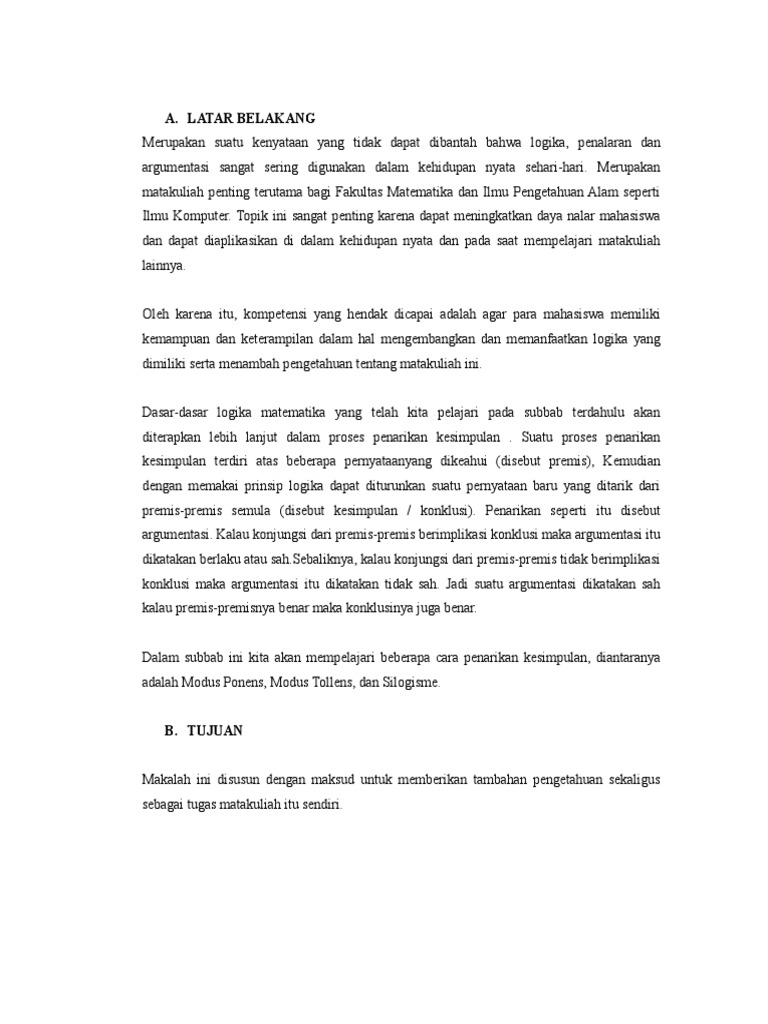 A. LATAR BELAKANG

Merupakan suatu kenyataan yang tidak dapat dibantah bahwa logika, penalaran dan argumentasi sangat sering digunakan dalam kehidupan nyata sehari-hari. Merupakan matakuliah penting terutama bagi Fakultas Matematika dan Ilmu Pengetahuan Alam seperti Ilmu Komputer. Topik ini sangat penting karena dapat meningkatkan daya nalar mahasiswa dan dapat diaplikasikan di dalam kehidupan nyata dan pada saat mempelajari matakuliah lainnya.

Oleh karena itu, kompetensi yang hendak dicapai adalah agar para mahasiswa memiliki kemampuan dan keterampilan dalam hal mengembangkan dan memanfaatkan logika yang dimiliki serta menambah pengetahuan tentang matakuliah ini.

Dasar-dasar logika matematika yang telah kita pelajari pada subbab terdahulu akan diterapkan lebih lanjut dalam proses penarikan kesimpulan . Suatu proses penarikan kesimpulan terdiri atas beberapa pernyataanyang dikeahui (disebut premis), Kemudian dengan memakai prinsip logika dapat diturunkan suatu pernyataan baru yang ditarik dari premis-premis semula (disebut kesimpulan / konklusi). Penarikan seperti itu disebut argumentasi. Kalau konjungsi dari premis-premis berimplikasi konklusi maka argumentasi itu dikatakan berlaku atau sah.Sebaliknya, kalau konjungsi dari premis-premis tidak berimplikasi konklusi maka argumentasi itu dikatakan tidak sah. Jadi suatu argumentasi dikatakan sah kalau premis-premisnya benar maka konklusinya juga benar.

Dalam subbab ini kita akan mempelajari beberapa cara penarikan kesimpulan, diantaranya adalah Modus Ponens, Modus Tollens, dan Silogisme.

B. TUJUAN

Makalah ini disusun dengan maksud untuk memberikan tambahan pengetahuan sekaligus sebagai tugas matakuliah itu sendiri.